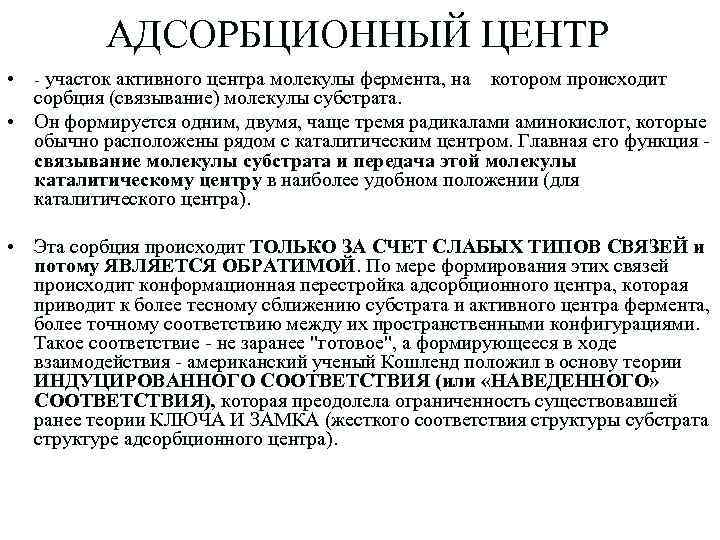 АДСОРБЦИОННЫЙ ЦЕНТР

• - участок активного центра молекулы фермента, на котором происходит сорбция (связывание) молекулы субстрата.

• Он формируется одним, двумя, чаще тремя радикалами аминокислот, которые обычно расположены рядом с каталитическим центром. Главная его функция - связывание молекулы субстрата и передача этой молекулы каталитическому центру в наиболее удобном положении (для каталитического центра).

• Эта сорбция происходит ТОЛЬКО ЗА СЧЕТ СЛАБЫХ ТИПОВ СВЯЗЕЙ и потому ЯВЛЯЕТСЯ ОБРАТИМОЙ. По мере формирования этих связей происходит конформационная перестройка адсорбционного центра, которая приводит к более тесному сближению субстрата и активного центра фермента, более точному соответствию между их пространственными конфигурациями. Такое соответствие - не заранее "готовое", а формирующееся в ходе взаимодействия - американский ученый Кошленд положил в основу теории ИНДУЦИРОВАННОГО СООТВЕТСТВИЯ (или «НАВЕДЕННОГО» СООТВЕТСТВИЯ), которая преодолела ограниченность существовавшей ранее теории КЛЮЧА И ЗАМКА (жесткого соответствия структуры субстрата структуре адсорбционного центра).